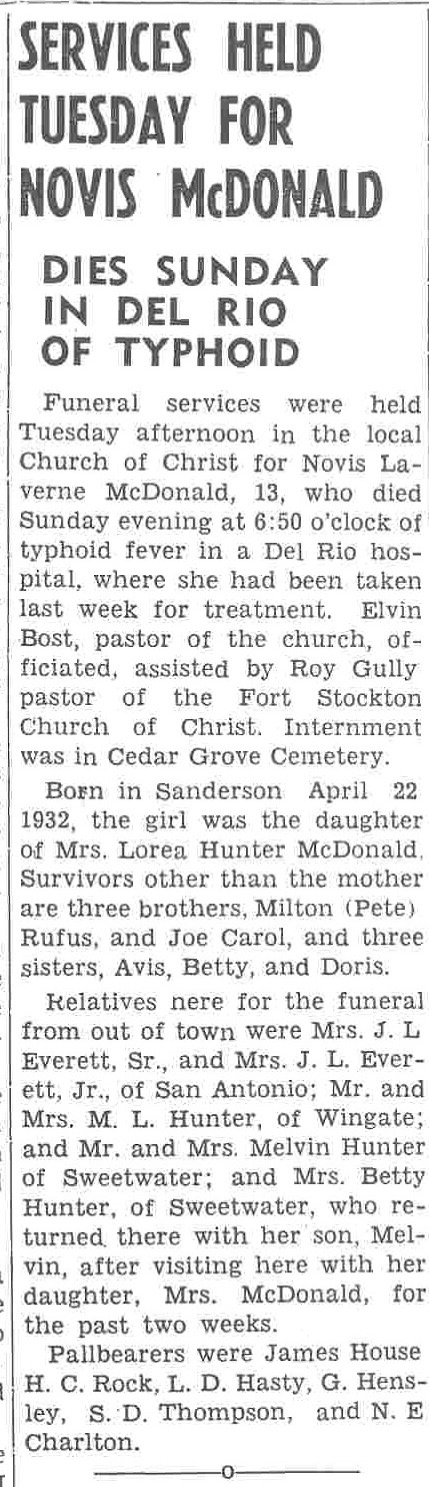 SERVICES HELD TUESDAY FOR NOVIS McDONALD

DIES SUNDAY IN DEL RIO OF TYPHOID

Funeral services were held Tuesday afternoon in the local Church of Christ for Novis Laverne McDonald, 13, who died Sunday evening at 6:50 o'clock of typhoid fever in a Del Rio hospital, where she had been taken last week for treatment. Elvin Bost, pastor of the church, officiated, assisted by Roy Gully pastor of the Fort Stockton Church of Christ. Internment was in Cedar Grove Cemetery.

Born in Sanderson April 22 1932, the girl was the daughter of Mrs. Lorea Hunter McDonald. Survivors other than the mother are three brothers, Milton (Pete) Rufus, and Joe Carol, and three sisters, Avis, Betty, and Doris.

Relatives nere for the funeral from out of town were Mrs. J. L Everett, Sr., and Mrs. J. L. Everett, Jr., of San Antonio; Mr. and Mrs. M. L. Hunter, of Wingate; and Mr. and Mrs. Melvin Hunter of Sweetwater; and Mrs. Betty Hunter, of Sweetwater, who returned there with her son, Melvin, after visiting here with her daughter, Mrs. McDonald, for the past two weeks.

Pallbearers were James House H. C. Rock, L. D. Hasty, G. Hensley, S. D. Thompson, and N. E Charlton.

o